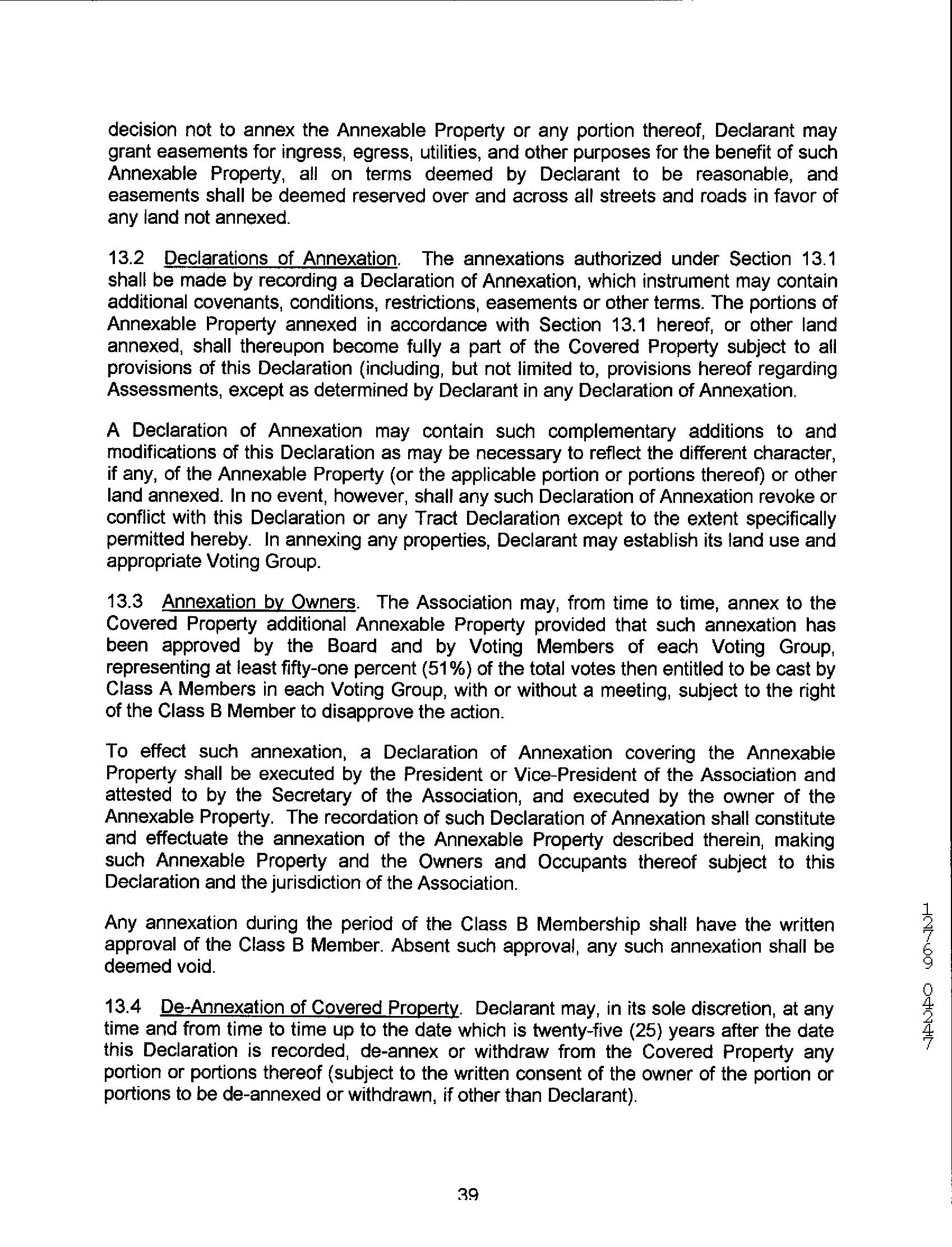 decision not to annex the Annexable Property or any portion thereof, Declarant may grant easements for ingress, egress, utilities, and other purposes for the benefit of such Annexable Property, all on terms deemed by Declarant to be reasonable, and easements shall be deemed reserved over and across all streets and roads in favor of any land not annexed.

13.2 Declarations of Annexation. The annexations authorized under Section 13.1 shall be made by recording a Declaration of Annexation, which instrument may contain additional covenants, conditions, restrictions, easements or other terms. The portions of Annexable Property annexed in accordance with Section 13.1 hereof, or other land annexed, shall thereupon become fully a part of the Covered Property subject to all provisions of this Declaration (including, but not limited to, provisions hereof regarding Assessments, except as determined by Declarant in any Declaration of Annexation.

A Declaration of Annexation may contain such complementary additions to and modifications of this Declaration as may be necessary to reflect the different character, if any, of the Annexable Property (or the applicable portion or portions thereof) or other land annexed. In no event, however, shall any such Declaration of Annexation revoke or conflict with this Declaration or any Tract Declaration except to the extent specifically permitted hereby. In annexing any properties, Declarant may establish its land use and appropriate Voting Group.

13.3 Annexation by Owners. The Association may, from time to time, annex to the Covered Property additional Annexable Property provided that such annexation has been approved by the Board and by Voting Members of each Voting Group, representing at least fifty-one percent (51%) of the total votes then entitled to be cast by Class A Members in each Voting Group, with or without a meeting, subject to the right of the Class B Member to disapprove the action.

To effect such annexation, a Declaration of Annexation covering the Annexable Property shall be executed by the President or Vice-President of the Association and attested to by the Secretary of the Association, and executed by the owner of the Annexable Property. The recordation of such Declaration of Annexation shall constitute and effectuate the annexation of the Annexable Property described therein, making such Annexable Property and the Owners and Occupants thereof subject to this Declaration and the jurisdiction of the Association.

Any annexation during the period of the Class B Membership shall have the written approval of the Class B Member. Absent such approval, any such annexation shall be deemed void.

13.4 De-Annexation of Covered Property. Declarant may, in its sole discretion, at any time and from time to time up to the date which is twenty-five (25) years after the date this Declaration is recorded, de-annex or withdraw from the Covered Property any portion or portions thereof (subject to the written consent of the owner of the portion or portions to be de-annexed or withdrawn, if other than Declarant).

12769 04247

39